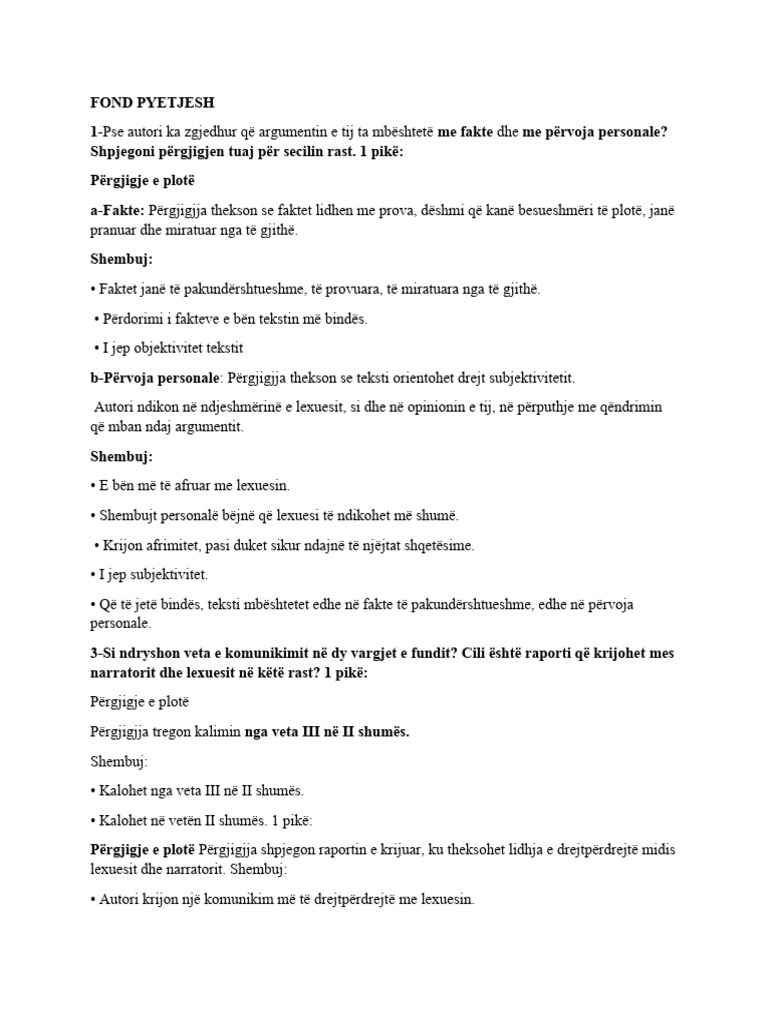 FOND PYETJESH

1-Pse autori ka zgjedhur që argumentin e tij ta mbështetë me fakte dhe me përvoja personale? Shpjegoni përgjigjen tuaj për secilin rast. 1 pikë:

Përgjigje e plotë

a-Fakte: Përgjigjja thekson se faktet lidhen me prova, dëshmi që kanë besueshmëri të plotë, janë pranuar dhe miratuar nga të gjithë.

Shembuj:

• Faktet janë të pakundërshtueshme, të provuara, të miratuara nga të gjithë.

• Përdorimi i fakteve e bën tekstin më bindës.

• I jep objektivitet tekstit

b-Përvoja personale: Përgjigjja thekson se teksti orientohet drejt subjektivitetit.

Autori ndikon në ndjeshmërinë e lexuesit, si dhe në opinionin e tij, në përputhje me qëndrimin që mban ndaj argumentit.

Shembuj:

• E bën më të afruar me lexuesin.

• Shembujt personalë bëjnë që lexuesi të ndikohet më shumë.

• Krijon afrimitet, pasi duket sikur ndajnë të njëjtat shqetësime.

• I jep subjektivitet.

• Që të jetë bindës, teksti mbështetet edhe në fakte të pakundërshtueshme, edhe në përvoja personale.

3-Si ndryshon veta e komunikimit në dy vargjet e fundit? Cili është raporti që krijohet mes narratorit dhe lexuesit në këtë rast? 1 pikë:

Përgjigje e plotë

Përgjigjja tregon kalimin nga veta III në II shumës.

Shembuj:

• Kalohet nga veta III në II shumës.

• Kalohet në vetën II shumës. 1 pikë:

Përgjigje e plotë Përgjigjja shpjegon raportin e krijuar, ku theksohet lidhja e drejtpërdrejtë midis lexuesit dhe narratorit. Shembuj:

• Autori krijon një komunikim më të drejtpërdrejtë me lexuesin.